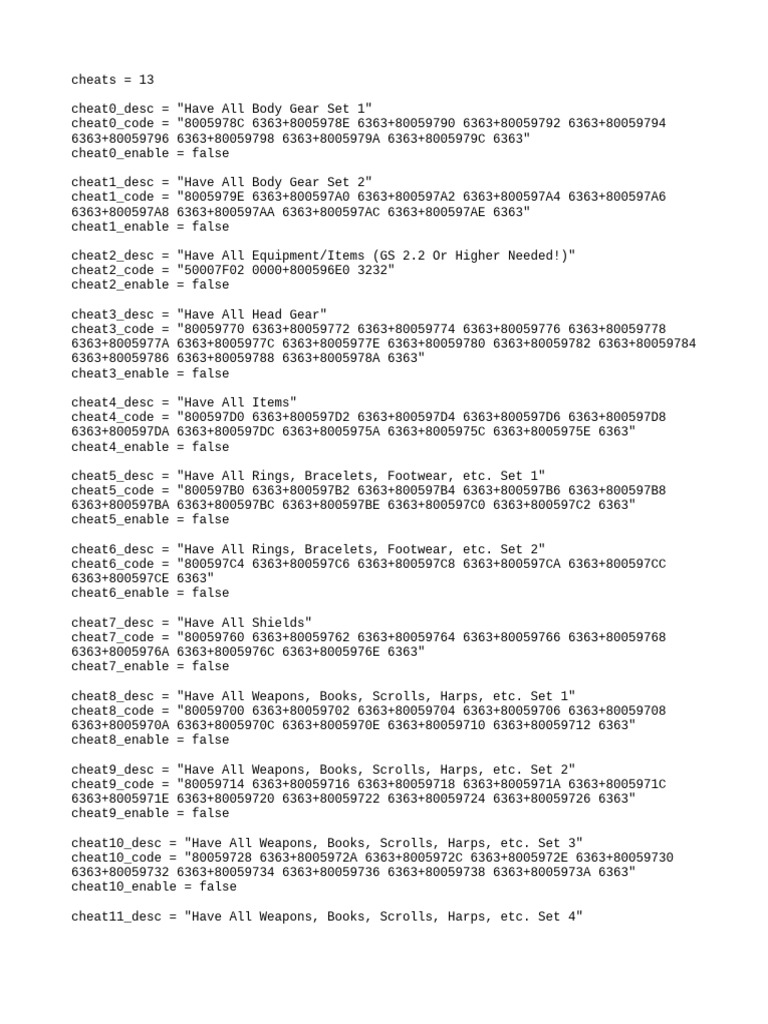 cheats = 13

cheat0_desc = "Have All Body Gear Set 1"
cheat0_code = "8005978C 6363+8005978E 6363+80059790 6363+80059792 6363+80059794 6363+80059796 6363+80059798 6363+8005979A 6363+8005979C 6363"
cheat0_enable = false

cheat1_desc = "Have All Body Gear Set 2"
cheat1_code = "8005979E 6363+800597A0 6363+800597A2 6363+800597A4 6363+800597A6 6363+800597A8 6363+800597AA 6363+800597AC 6363+800597AE 6363"
cheat1_enable = false

cheat2_desc = "Have All Equipment/Items (GS 2.2 Or Higher Needed!)"
cheat2_code = "50007F02 0000+800596E0 3232"
cheat2_enable = false

cheat3_desc = "Have All Head Gear"
cheat3_code = "80059770 6363+80059772 6363+80059774 6363+80059776 6363+80059778 6363+8005977A 6363+8005977C 6363+8005977E 6363+80059780 6363+80059782 6363+80059784 6363+80059786 6363+80059788 6363+8005978A 6363"
cheat3_enable = false

cheat4_desc = "Have All Items"
cheat4_code = "800597D0 6363+800597D2 6363+800597D4 6363+800597D6 6363+800597D8 6363+800597DA 6363+800597DC 6363+8005975A 6363+8005975C 6363+8005975E 6363"
cheat4_enable = false

cheat5_desc = "Have All Rings, Bracelets, Footwear, etc. Set 1"
cheat5_code = "800597B0 6363+800597B2 6363+800597B4 6363+800597B6 6363+800597B8 6363+800597BA 6363+800597BC 6363+800597BE 6363+800597C0 6363+800597C2 6363"
cheat5_enable = false

cheat6_desc = "Have All Rings, Bracelets, Footwear, etc. Set 2"
cheat6_code = "800597C4 6363+800597C6 6363+800597C8 6363+800597CA 6363+800597CC 6363+800597CE 6363"
cheat6_enable = false

cheat7_desc = "Have All Shields"
cheat7_code = "80059760 6363+80059762 6363+80059764 6363+80059766 6363+80059768 6363+8005976A 6363+8005976C 6363+8005976E 6363"
cheat7_enable = false

cheat8_desc = "Have All Weapons, Books, Scrolls, Harps, etc. Set 1"
cheat8_code = "80059700 6363+80059702 6363+80059704 6363+80059706 6363+80059708 6363+8005970A 6363+8005970C 6363+8005970E 6363+80059710 6363+80059712 6363"
cheat8_enable = false

cheat9_desc = "Have All Weapons, Books, Scrolls, Harps, etc. Set 2"
cheat9_code = "80059714 6363+80059716 6363+80059718 6363+8005971A 6363+8005971C 6363+8005971E 6363+80059720 6363+80059722 6363+80059724 6363+80059726 6363"
cheat9_enable = false

cheat10_desc = "Have All Weapons, Books, Scrolls, Harps, etc. Set 3"
cheat10_code = "80059728 6363+8005972A 6363+8005972C 6363+8005972E 6363+80059730 6363+80059732 6363+80059734 6363+80059736 6363+80059738 6363+8005973A 6363"
cheat10_enable = false

cheat11_desc = "Have All Weapons, Books, Scrolls, Harps, etc. Set 4"